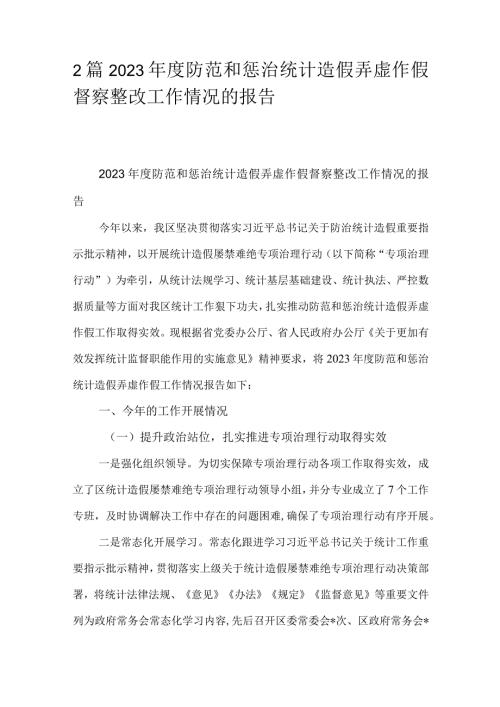 2篇2023年度防范和惩治统计造假弄虚作假督察整改工作情况的报告

2023年度防范和惩治统计造假弄虚作假督察整改工作情况的报告

今年以来，我区坚决贯彻落实习近平总书记关于防治统计造假重要指示批示精神，以开展统计造假屡禁难绝专项治理行动（以下简称“专项治理行动”）为牵引，从统计法规学习、统计基层基础建设、统计执法、严控数据质量等方面对我区统计工作狠下功夫，扎实推动防范和惩治统计造假弄虚作假工作取得实效。现根据省党委办公厅、省人民政府办公厅《关于更加有效发挥统计监督职能作用的实施意见》精神要求，将2023年度防范和惩治统计造假弄虚作假工作情况报告如下：

一、今年的工作开展情况

（一）提升政治站位，扎实推进专项治理行动取得实效

一是强化组织领导。为切实保障专项治理行动各项工作取得实效，成立了区统计造假屡禁难绝专项治理行动领导小组，并分专业成立了7个工作专班，及时协调解决工作中存在的问题困难，确保了专项治理行动有序开展。

二是常态化开展学习。常态化跟进学习习近平总书记关于统计工作重要指示批示精神，贯彻落实上级关于统计造假屡禁难绝专项治理行动决策部署，将统计法律法规、《意见》《办法》《规定》《监督意见》等重要文件列为政府常务会常态化学习内容，先后召开区委常委会*次、区政府常务会*